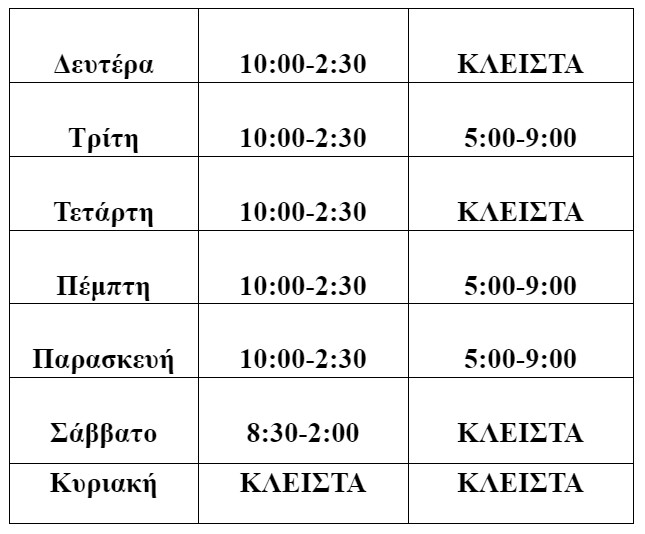 | Δευτέρα | 10:00-2:30 | ΚΛΕΙΣΤΑ |
|---|---|---|
| Τρίτη | 10:00-2:30 | 5:00-9:00 |
| Τετάρτη | 10:00-2:30 | ΚΛΕΙΣΤΑ |
| Πέμπτη | 10:00-2:30 | 5:00-9:00 |
| Παρασκευή | 10:00-2:30 | 5:00-9:00 |
| Σάββατο | 8:30-2:00 | ΚΛΕΙΣΤΑ |
| Κυριακή | ΚΛΕΙΣΤΑ | ΚΛΕΙΣΤΑ |